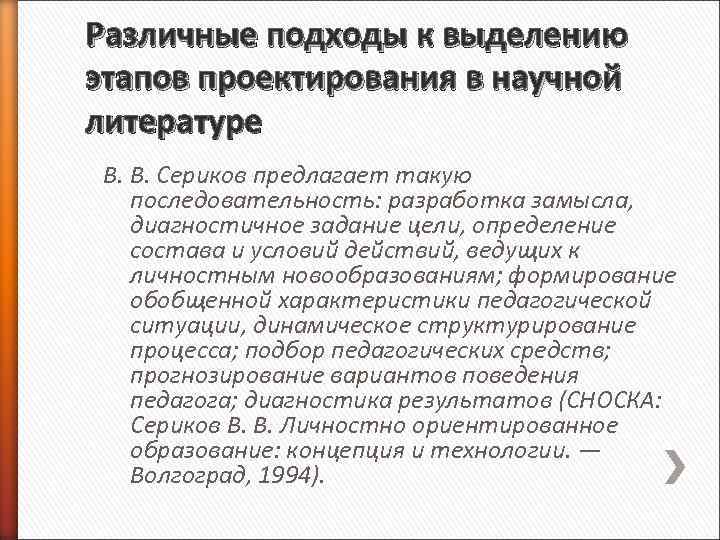 Различные подходы к выделению этапов проектирования в научной литературе

В. В. Сериков предлагает такую последовательность: разработка замысла, диагностичное задание цели, определение состава и условий действий, ведущих к личностным новообразованиям; формирование обобщенной характеристики педагогической ситуации, динамическое структурирование процесса; подбор педагогических средств; прогнозирование вариантов поведения педагога; диагностика результатов (СНОСКА: Сериков В. В. Личностно ориентированное образование: концепция и технологии. — Волгоград, 1994).